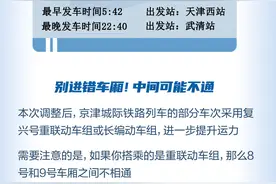 最早发车时间5:42　　出发站：天津西站
最晚发车时间22:40　　出发站：武清站

别进错车厢！中间可能不通

本次调整后，京津城际铁路列车的部分车次采用复兴号重联动车组或长编动车组，进一步提升运力

需要注意的是，如果你搭乘的是重联动车组，那么8号和9号车厢之间不相通